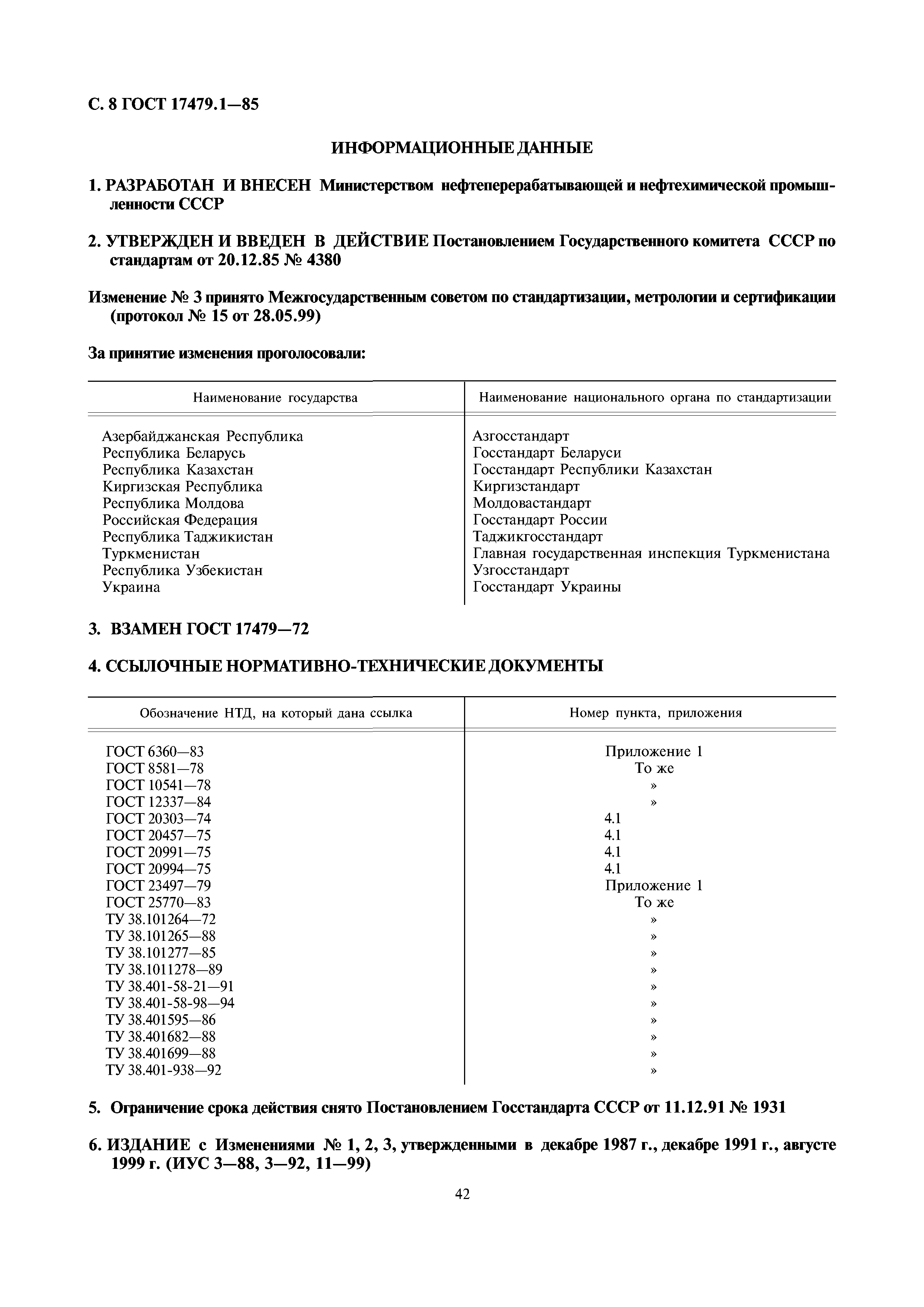 С. 8 ГОСТ 17479.1—85

ИНФОРМАЦИОННЫЕ ДАННЫЕ

1. РАЗРАБОТАН И ВНЕСЕН Министерством нефтеперерабатывающей и нефтехимической промышленности СССР

2. УТВЕРЖДЕН И ВВЕДЕН В ДЕЙСТВИЕ Постановлением Государственного комитета СССР по стандартам от 20.12.85 № 4380

Изменение № 3 принято Межгосударственным советом по стандартизации, метрологии и сертификации (протокол № 15 от 28.05.99)

За принятие изменения проголосовали:

| Наименование государства | Наименование национального органа по стандартизации |
|---|---|
| Азербайджанская Республика | Азгосстандарт |
| Республика Беларусь | Госстандарт Беларуси |
| Республика Казахстан | Госстандарт Республики Казахстан |
| Киргизская Республика | Киргизстандарт |
| Республика Молдова | Молдовастандарт |
| Российская Федерация | Госстандарт России |
| Республика Таджикистан | Таджикгосстандарт |
| Туркменистан | Главная государственная инспекция Туркменистана |
| Республика Узбекистан | Узгосстандарт |
| Украина | Госстандарт Украины |

3. ВЗАМЕН ГОСТ 17479—72

4. ССЫЛОЧНЫЕ НОРМАТИВНО-ТЕХНИЧЕСКИЕ ДОКУМЕНТЫ

| Обозначение НТД, на который дана ссылка | Номер пункта, приложения |
|---|---|
| ГОСТ 6360—83 | Приложение 1 |
| ГОСТ 8581—78 | То же |
| ГОСТ 10541—78 | » |
| ГОСТ 12337—84 | » |
| ГОСТ 20303—74 | 4.1 |
| ГОСТ 20457—75 | 4.1 |
| ГОСТ 20991—75 | 4.1 |
| ГОСТ 20994—75 | 4.1 |
| ГОСТ 23497—79 | Приложение 1 |
| ГОСТ 25770—83 | То же |
| ТУ 38.101264—72 | » |
| ТУ 38.101265—88 | » |
| ТУ 38.101277—85 | » |
| ТУ 38.1011278—89 | » |
| ТУ 38.401-58-21—91 | » |
| ТУ 38.401-58-98—94 | » |
| ТУ 38.401595—86 | » |
| ТУ 38.401682—88 | » |
| ТУ 38.401699—88 | » |
| ТУ 38.401-938—92 | » |

5. Ограничение срока действия снято Постановлением Госстандарта СССР от 11.12.91 № 1931

6. ИЗДАНИЕ с Изменениями № 1, 2, 3, утвержденными в декабре 1987 г., декабре 1991 г., августе 1999 г. (ИУС 3—88, 3—92, 11—99)

42